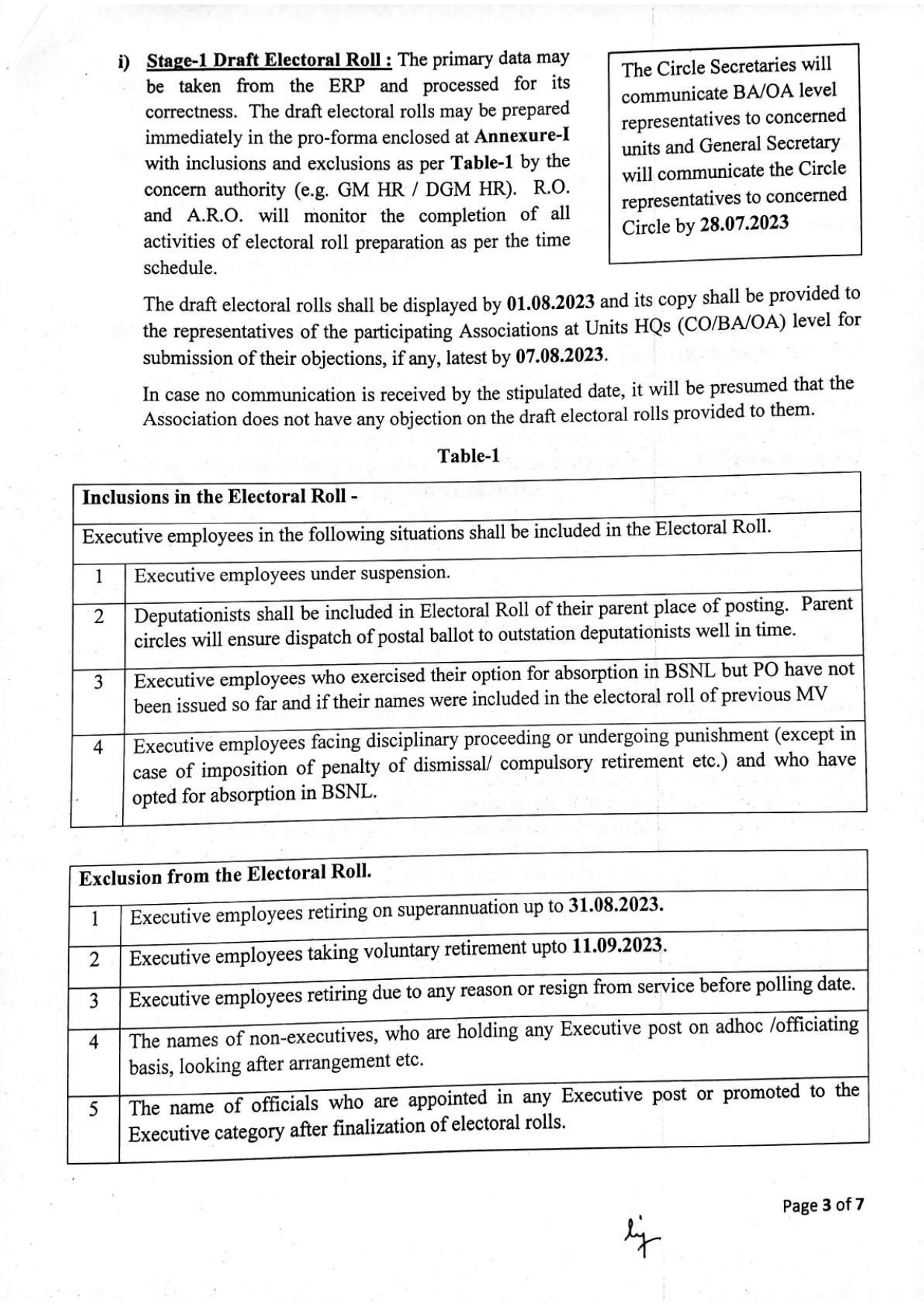 i) Stage-1 Draft Electoral Roll : The primary data may be taken from the ERP and processed for its correctness. The draft electoral rolls may be prepared immediately in the pro-forma enclosed at Annexure-I with inclusions and exclusions as per Table-1 by the concern authority (e.g. GM HR / DGM HR). R.O. and A.R.O. will monitor the completion of all activities of electoral roll preparation as per the time schedule.

The Circle Secretaries will communicate BA/OA level representatives to concerned units and General Secretary will communicate the Circle representatives to concerned Circle by 28.07.2023

The draft electoral rolls shall be displayed by 01.08.2023 and its copy shall be provided to the representatives of the participating Associations at Units HQs (CO/BA/OA) level for submission of their objections, if any, latest by 07.08.2023.

In case no communication is received by the stipulated date, it will be presumed that the Association does not have any objection on the draft electoral rolls provided to them.

Table-1

| Inclusions in the Electoral Roll - | |
|---|---|
| Executive employees in the following situations shall be included in the Electoral Roll. | |
| 1 | Executive employees under suspension. |
| 2 | Deputationists shall be included in Electoral Roll of their parent place of posting. Parent circles will ensure dispatch of postal ballot to outstation deputationists well in time. |
| 3 | Executive employees who exercised their option for absorption in BSNL but PO have not been issued so far and if their names were included in the electoral roll of previous MV |
| 4 | Executive employees facing disciplinary proceeding or undergoing punishment (except in case of imposition of penalty of dismissal/ compulsory retirement etc.) and who have opted for absorption in BSNL. |

| Exclusion from the Electoral Roll. | |
|---|---|
| 1 | Executive employees retiring on superannuation up to 31.08.2023. |
| 2 | Executive employees taking voluntary retirement upto 11.09.2023. |
| 3 | Executive employees retiring due to any reason or resign from service before polling date. |
| 4 | The names of non-executives, who are holding any Executive post on adhoc /officiating basis, looking after arrangement etc. |
| 5 | The name of officials who are appointed in any Executive post or promoted to the Executive category after finalization of electoral rolls. |

Page 3 of 7